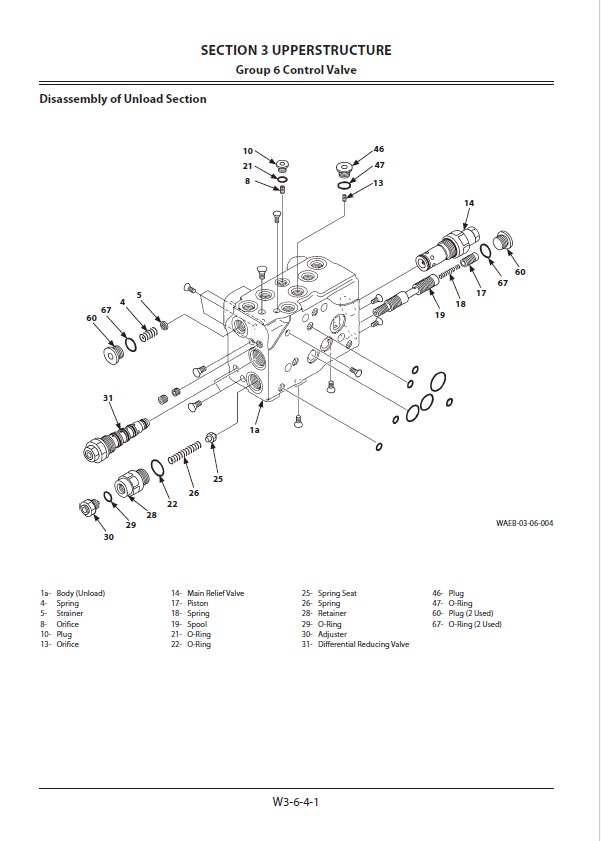 SECTION 3 UPPERSTRUCTURE
Group 6 Control Valve

Disassembly of Unload Section

10
21
8
46
47
13
14
60
67
17
18
19
5
4
67
60
31
1a
25
26
22
28
29
30

WAEB-03-06-004

1a- Body (Unload)
4- Spring
5- Strainer
8- Orifice
10- Plug
13- Orifice

14- Main Relief Valve
17- Piston
18- Spring
19- Spool
21- O-Ring
22- O-Ring

25- Spring Seat
26- Spring
28- Retainer
29- O-Ring
30- Adjuster
31- Differential Reducing Valve

46- Plug
47- O-Ring
60- Plug (2 Used)
67- O-Ring (2 Used)

W3-6-4-1